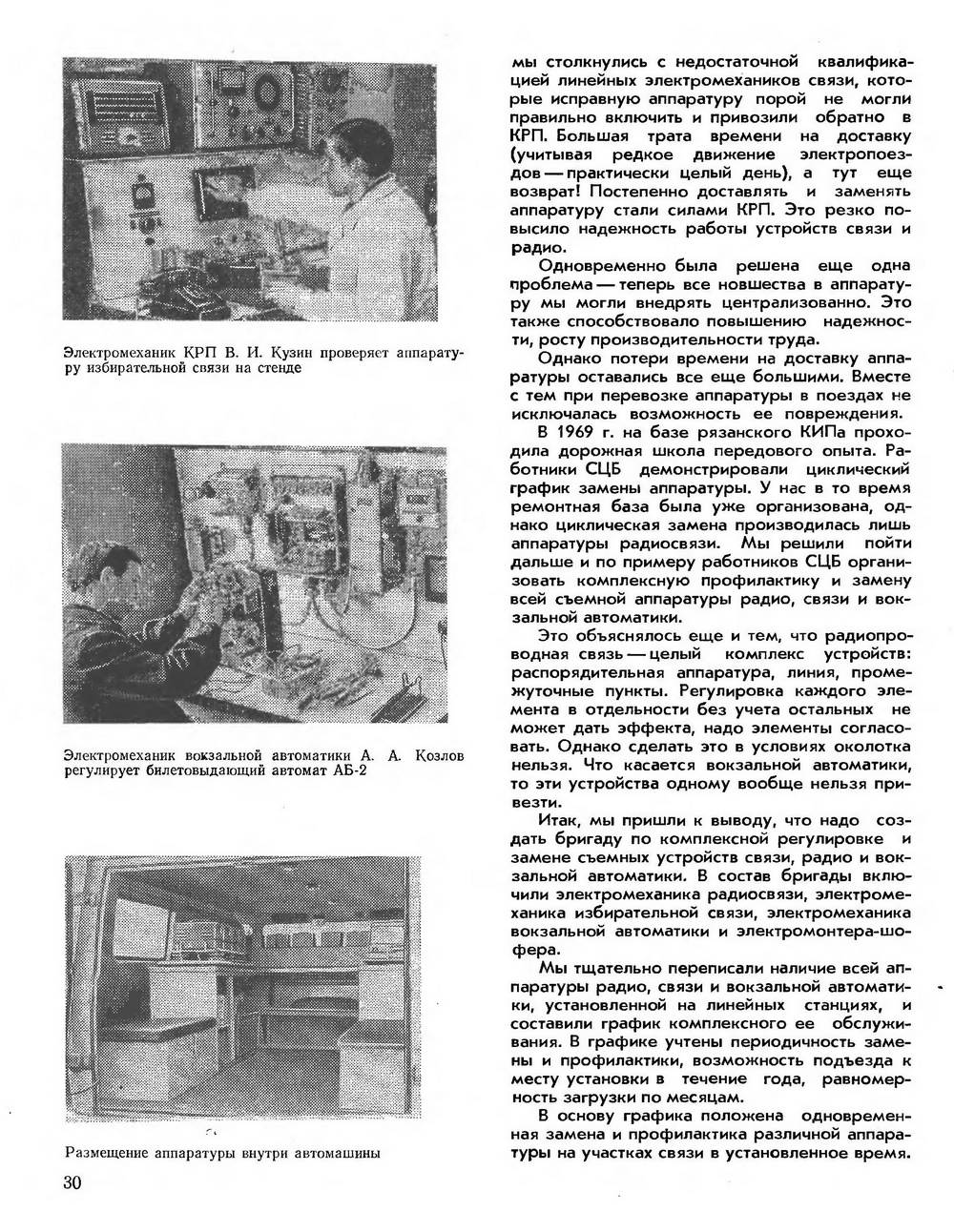 Электромеханик КРП В. И. Кузин проверяет аппаратуру избирательной связи на стенде

Электромеханик вокзальной автоматики А. А. Козлов регулирует билетовыдающий автомат АБ-2

Размещение аппаратуры внутри автомашины

30

мы столкнулись с недостаточной квалификацией линейных электромехаников связи, которые исправную аппаратуру порой не могли правильно включить и привозили обратно в КРП. Большая трата времени на доставку (учитывая редкое движение электропоездов — практически целый день), а тут еще возврат! Постепенно доставлять и заменять аппаратуру стали силами КРП. Это резко повысило надежность работы устройств связи и радио.

Одновременно была решена еще одна проблема — теперь все новшества в аппаратуру мы могли внедрять централизованно. Это также способствовало повышению надежности, росту производительности труда.

Однако потери времени на доставку аппаратуры оставались все еще большими. Вместе с тем при перевозке аппаратуры в поездах не исключалась возможность ее повреждения.

В 1969 г. на базе рязанского КИПа проходила дорожная школа передового опыта. Работники СЦБ демонстрировали циклический график замены аппаратуры. У нас в то время ремонтная база была уже организована, однако циклическая замена производилась лишь аппаратуры радиосвязи. Мы решили пойти дальше и по примеру работников СЦБ организовать комплексную профилактику и замену всей съемной аппаратуры радио, связи и вокзальной автоматики.

Это объяснялось еще и тем, что радиопроводная связь — целый комплекс устройств: распорядительная аппаратура, линия, промежуточные пункты. Регулировка каждого элемента в отдельности без учета остальных не может дать эффекта, надо элементы согласовать. Однако сделать это в условиях околотка нельзя. Что касается вокзальной автоматики, то эти устройства одному вообще нельзя привезти.

Итак, мы пришли к выводу, что надо создать бригаду по комплексной регулировке и замене съемных устройств связи, радио и вокзальной автоматики. В состав бригады включили электромеханика радиосвязи, электромеханика избирательной связи, электромеханика вокзальной автоматики и электромонтера-шофера.

Мы тщательно переписали наличие всей аппаратуры радио, связи и вокзальной автоматики, установленной на линейных станциях, и составили график комплексного ее обслуживания. В графике учтены периодичность замены и профилактики, возможность подъезда к месту установки в течение года, равномерность загрузки по месяцам.

В основу графика положена одновременная замена и профилактика различной аппаратуры на участках связи в установленное время.